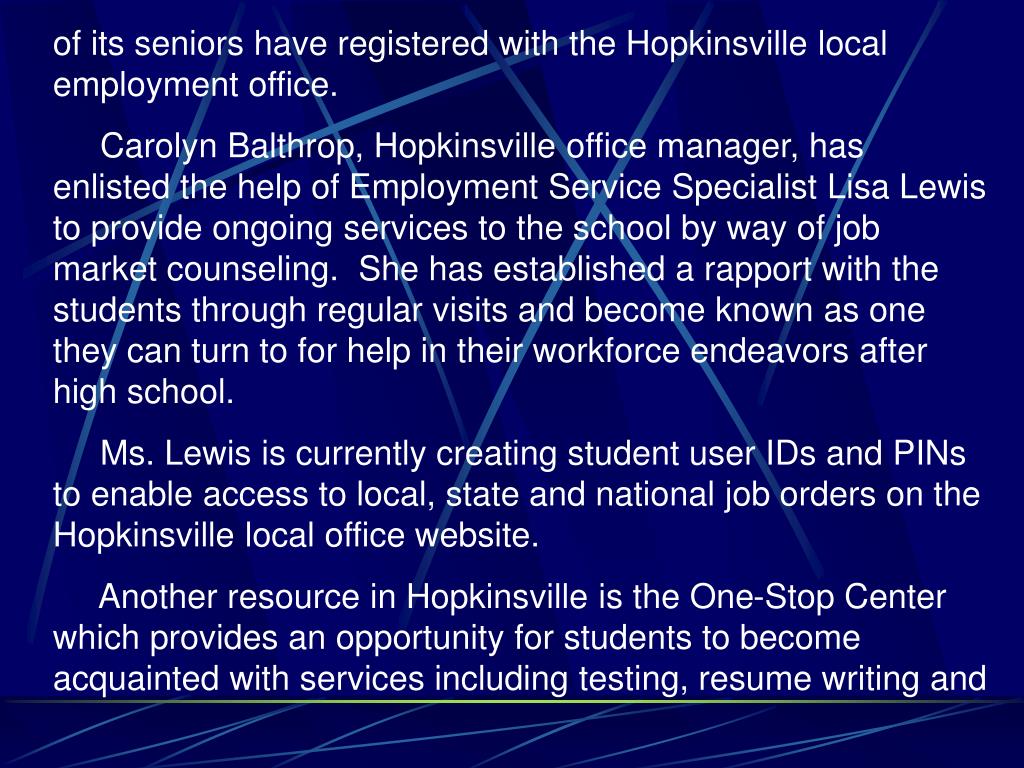 of its seniors have registered with the Hopkinsville local employment office.

Carolyn Balthrop, Hopkinsville office manager, has enlisted the help of Employment Service Specialist Lisa Lewis to provide ongoing services to the school by way of job market counseling.  She has established a rapport with the students through regular visits and become known as one they can turn to for help in their workforce endeavors after high school.

Ms. Lewis is currently creating student user IDs and PINs to enable access to local, state and national job orders on the Hopkinsville local office website.

Another resource in Hopkinsville is the One-Stop Center which provides an opportunity for students to become acquainted with services including testing, resume writing and